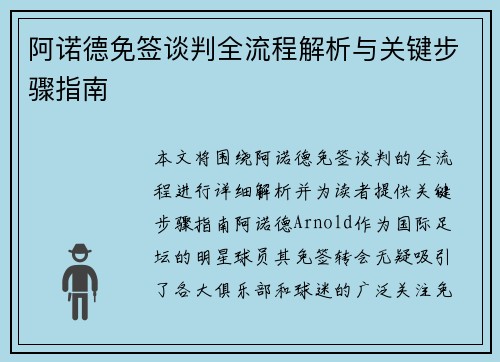 阿诺德免签谈判全流程解析与关键步骤指南

本文将围绕阿诺德免签谈判的全流程进行详细解析并为读者提供关键步骤指南阿诺德Arnold作为国际足坛的明星球员其免签转会无疑吸引了各大俱乐部和球迷的广泛关注免